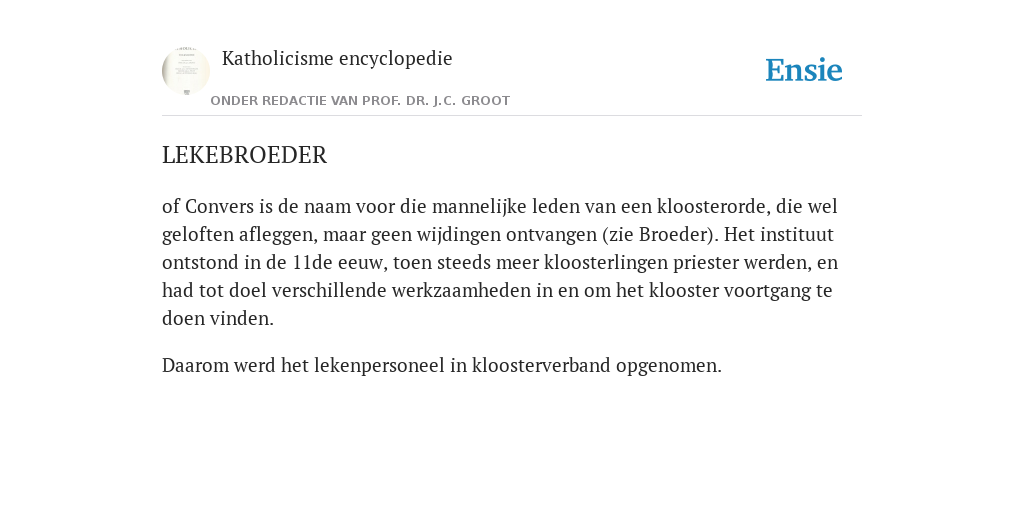 Katholicisme encyclopedie

ONDER REDACTIE VAN PROF. DR. J.C. GROOT

Ensie

LEKEBROEDER

of Convers is de naam voor die mannelijke leden van een kloosterorde, die wel geloften afleggen, maar geen wijdingen ontvangen (zie Broeder). Het instituut ontstond in de 11de eeuw, toen steeds meer kloosterlingen priester werden, en had tot doel verschillende werkzaamheden in en om het klooster voortgang te doen vinden.

Daarom werd het lekenpersoneel in kloosterverband opgenomen.